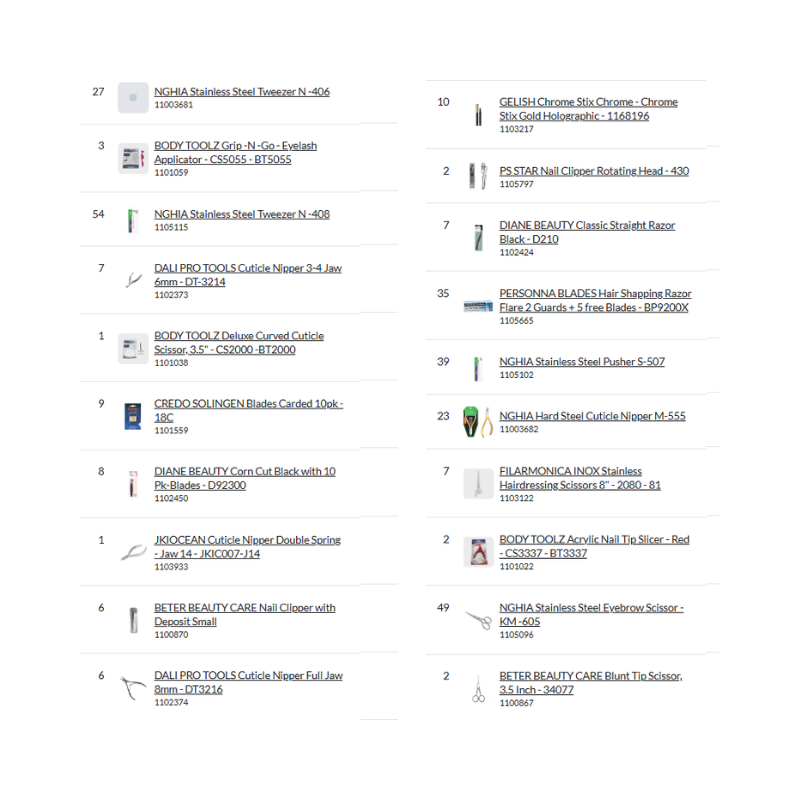 27 NGHIA Stainless Steel Tweezer N -406
11003681

3 BODY TOOLZ Grip -N -Go - Eyelash Applicator - CS5055 - BT5055
1101059

54 NGHIA Stainless Steel Tweezer N -408
1105115

7 DALI PRO TOOLS Cuticle Nipper 3-4 Jaw 6mm - DT-3214
1102373

1 BODY TOOLZ Deluxe Curved Cuticle Scissor, 3.5" - CS2000 -BT2000
1101038

9 CREDO SOLINGEN Blades Carded 10pk - 18C
1101559

8 DIANE BEAUTY Corn Cut Black with 10 Pk-Blades - D92300
1102450

1 JKIOCEAN Cuticle Nipper Double Spring - Jaw 14 - JKIC007-J14
1103933

6 BETER BEAUTY CARE Nail Clipper with Deposit Small
1100870

6 DALI PRO TOOLS Cuticle Nipper Full Jaw 8mm - DT3216
1102374

10 GELISH Chrome Stix Chrome - Chrome Stix Gold Holographic - 1168196
1103217

2 PS STAR Nail Clipper Rotating Head - 430
1105797

7 DIANE BEAUTY Classic Straight Razor Black - D210
1102424

35 PERSONNA BLADES Hair Shapping Razor Flare 2 Guards + 5 free Blades - BP9200X
1105665

39 NGHIA Stainless Steel Pusher S-507
1105102

23 NGHIA Hard Steel Cuticle Nipper M-555
11003682

7 FILARMONICA INOX Stainless Hairdressing Scissors 8" - 2080 - 81
1103122

2 BODY TOOLZ Acrylic Nail Tip Slicer - Red - CS3337 - BT3337
1101022

49 NGHIA Stainless Steel Eyebrow Scissor - KM -605
1105096

2 BETER BEAUTY CARE Blunt Tip Scissor, 3.5 Inch - 34077
1100867